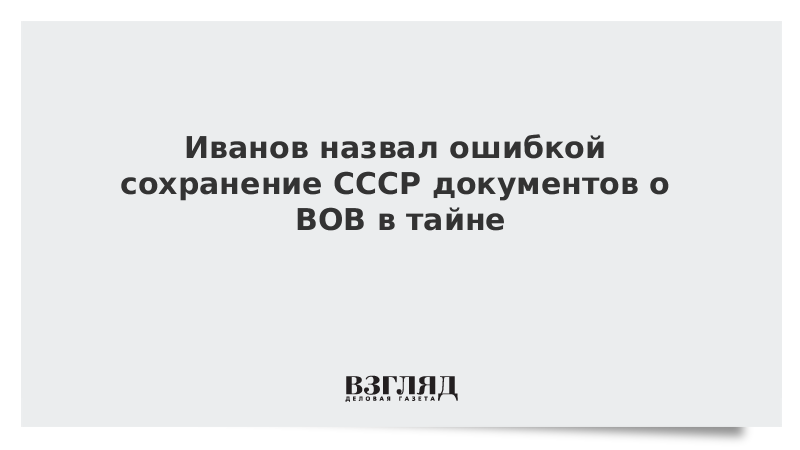 Иванов назвал ошибкой сохранение СССР документов о ВОВ в тайне

ВЗГЛЯД
ДЕЛОВАЯ ГАЗЕТА